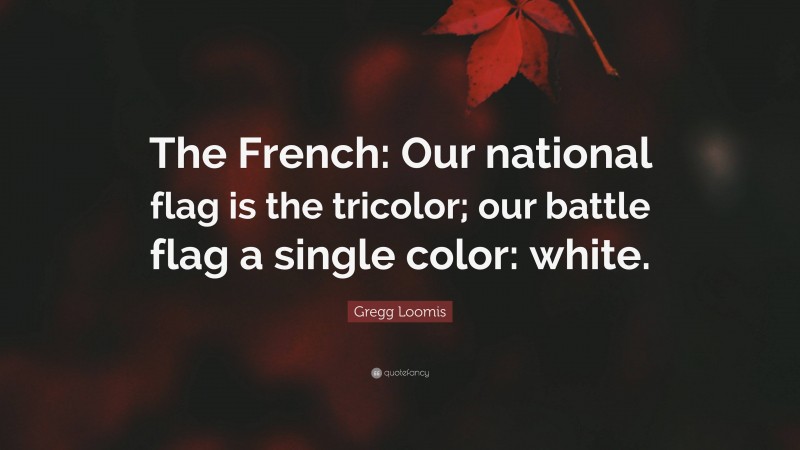 The French: Our national flag is the tricolor; our battle flag a single color: white.

Gregg Loomis

quotefancy